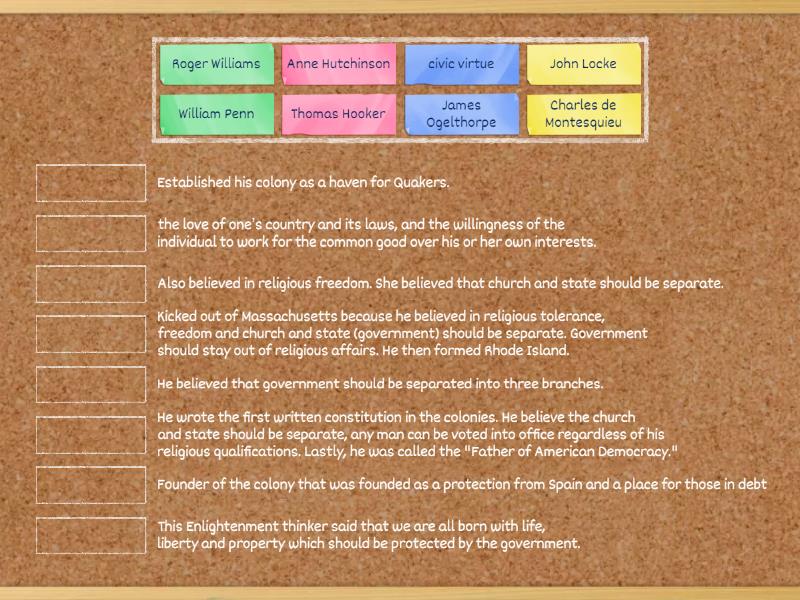 Roger Williams

Anne Hutchinson

civic virtue

John Locke

William Penn

Thomas Hooker

James Ogelthorpe

Charles de Montesquieu

Established his colony as a haven for Quakers.

the love of one's country and its laws, and the willingness of the individual to work for the common good over his or her own interests.

Also believed in religious freedom. She believed that church and state should be separate.

Kicked out of Massachusetts because he believed in religious tolerance, freedom and church and state (government) should be separate. Government should stay out of religious affairs. He then formed Rhode Island.

He believed that government should be separated into three branches.

He wrote the first written constitution in the colonies. He believe the church and state should be separate, any man can be voted into office regardless of his religious qualifications. Lastly, he was called the "Father of American Democracy."

Founder of the colony that was founded as a protection from Spain and a place for those in debt

This Enlightenment thinker said that we are all born with life, liberty and property which should be protected by the government.